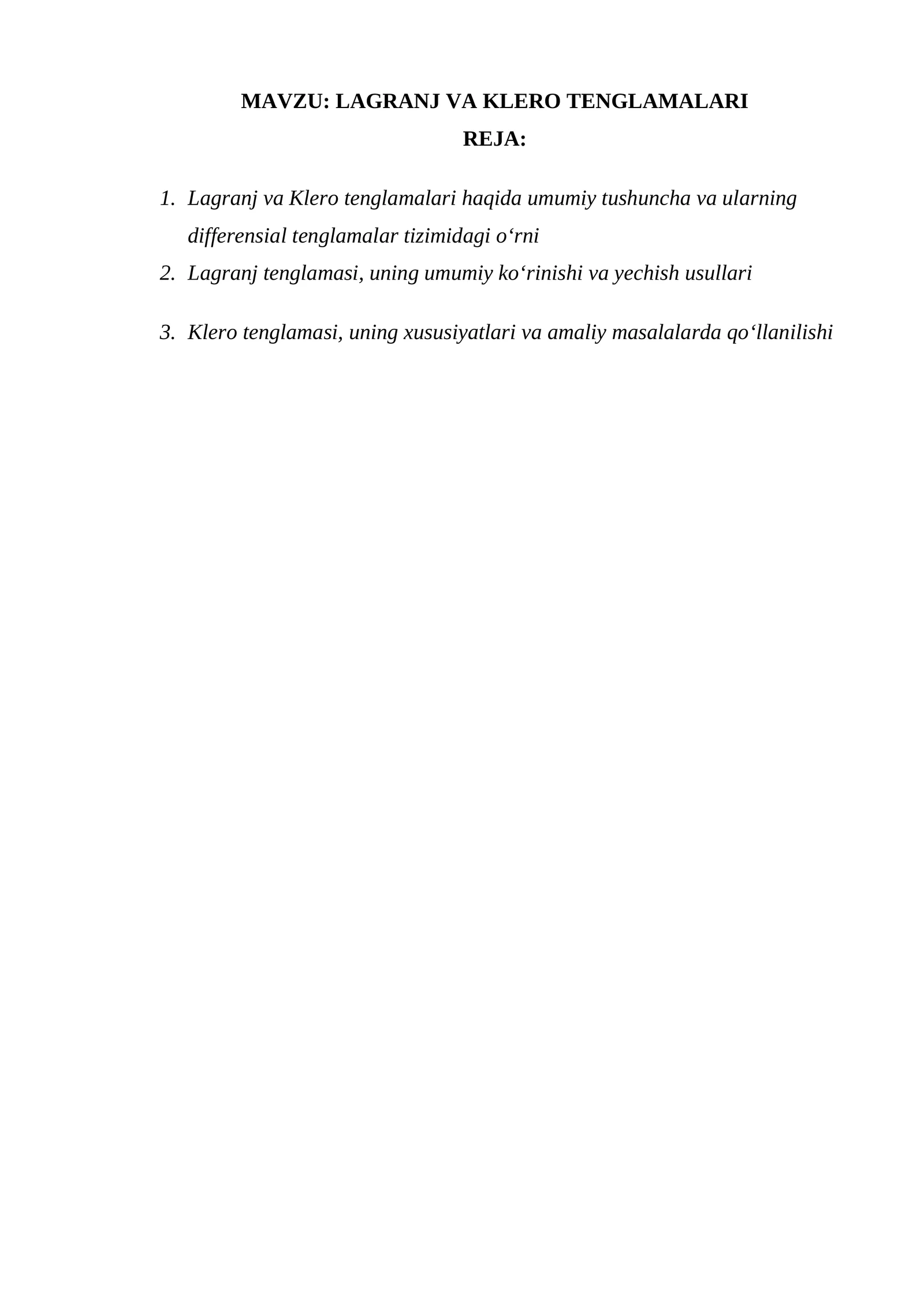 MAVZU: LAGRANJ VA KLERO TENGLAMALARI
REJA:

1. Lagranj va Klero tenglamalari haqida umumiy tushuncha va ularning differensial tenglamalar tizimidagi o‘rni
2. Lagranj tenglamasi, uning umumiy ko‘rinishi va yechish usullari

3. Klero tenglamasi, uning xususiyatlari va amaliy masalalarda qo‘llanilishi